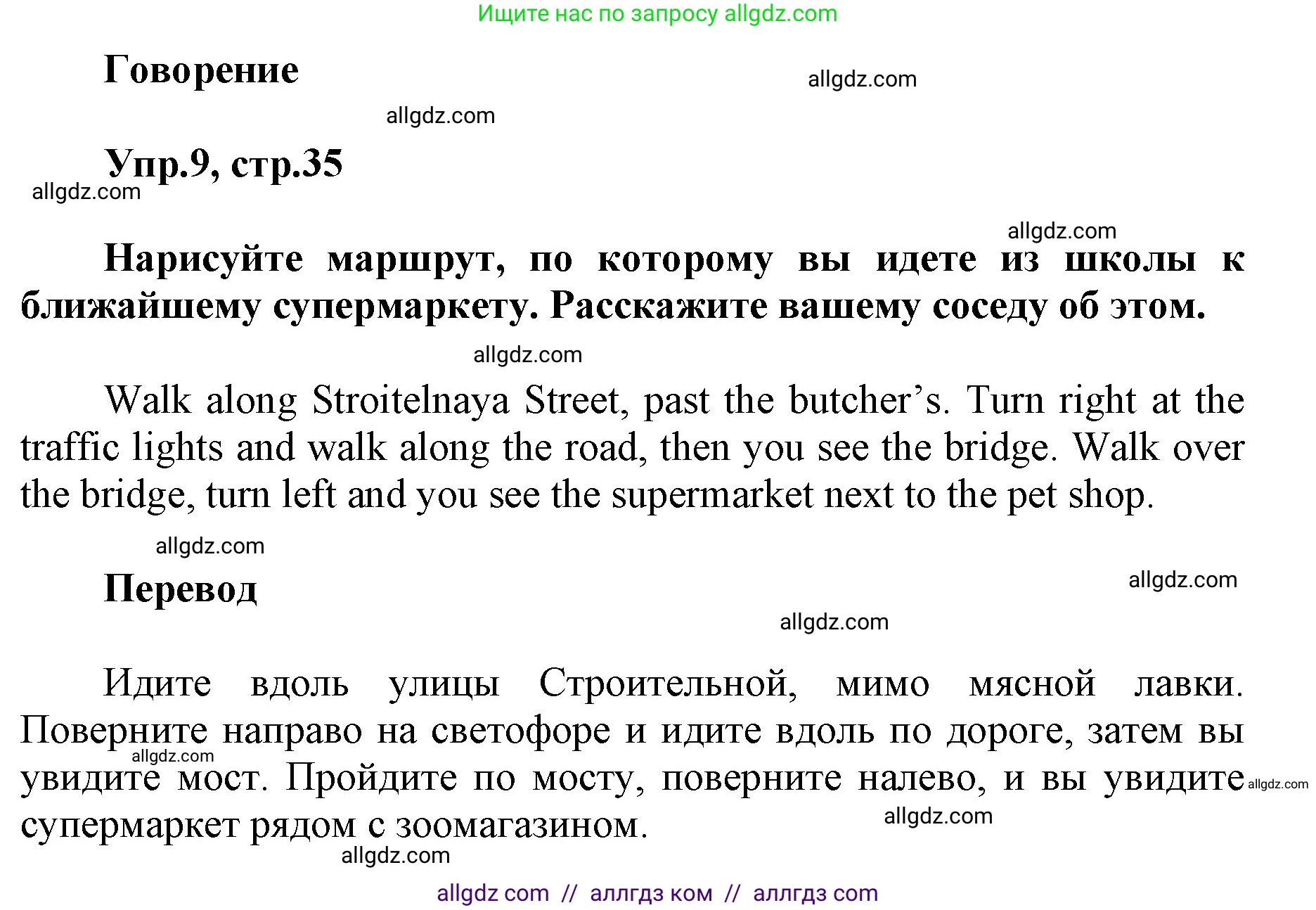 Ищите нас по запросу allgdz.com

Говорение

allgdz.com

allgdz.com

Упр.9, стр.35

allgdz.com

allgdz.com

Нарисуйте маршрут, по которому вы идете из школы к ближайшему супермаркету. Расскажите вашему соседу об этом.

allgdz.com

Walk along Stroitelnaya Street, past the butcher's. Turn right at the traffic lights and walk along the road, then you see the bridge. Walk over the bridge, turn left and you see the supermarket next to the pet shop.

allgdz.com

Перевод

allgdz.com

allgdz.com

Идите вдоль улицы Строительной, мимо мясной лавки. Поверните направо на светофоре и идите вдоль по дороге, затем вы увидите мост. Пройдите по мосту, поверните налево, и вы увидите супермаркет рядом с зоомагазином.

allgdz.com

allgdz.com

allgdz.com

allgdz.com

allgdz com // аллгдз ком // аллгдз com